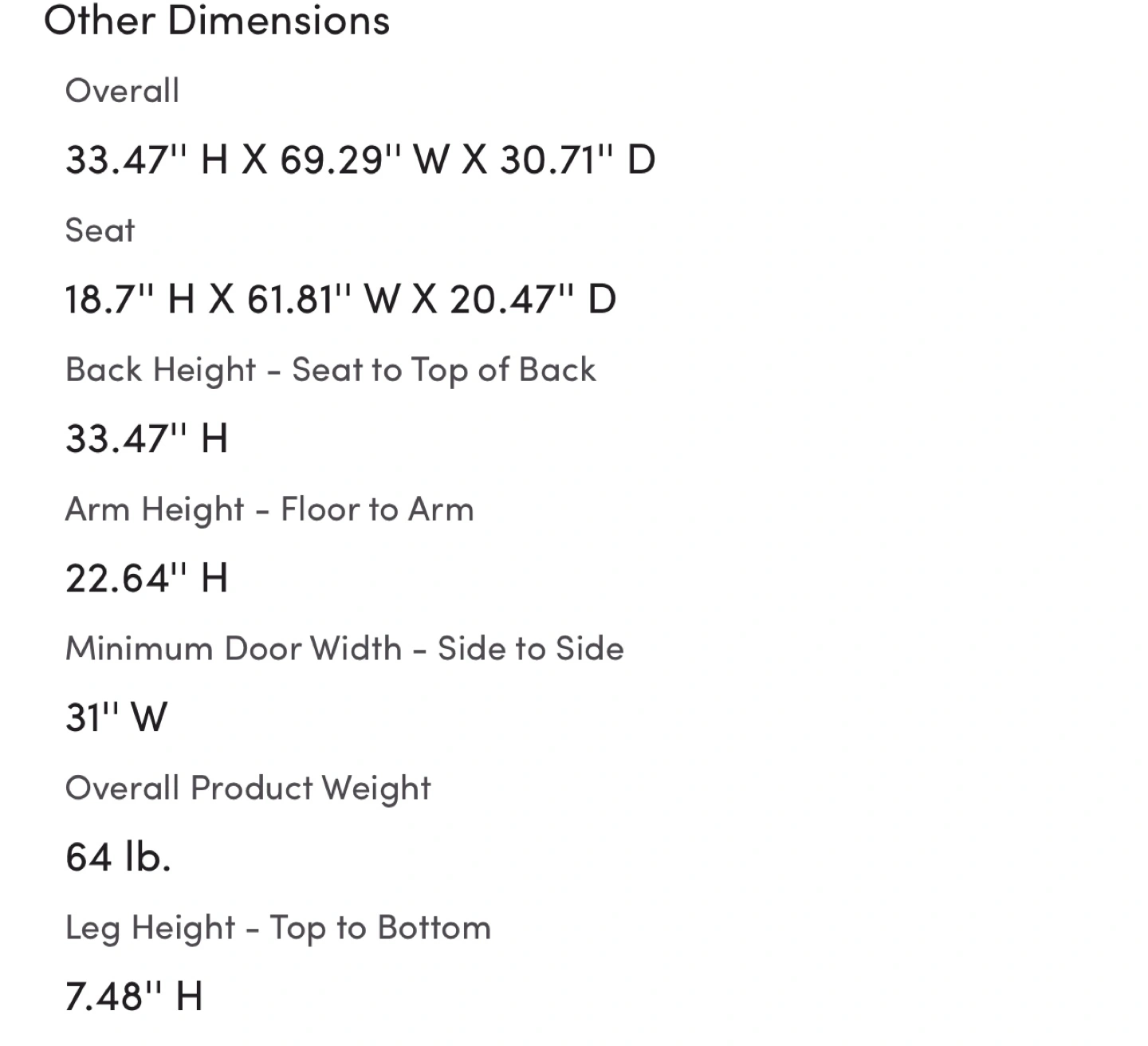 Other Dimensions

Overall

33.47'' H X 69.29'' W X 30.71'' D

Seat

18.7'' H X 61.81'' W X 20.47'' D

Back Height - Seat to Top of Back

33.47'' H

Arm Height - Floor to Arm

22.64'' H

Minimum Door Width - Side to Side

31'' W

Overall Product Weight

64 lb.

Leg Height - Top to Bottom

7.48'' H